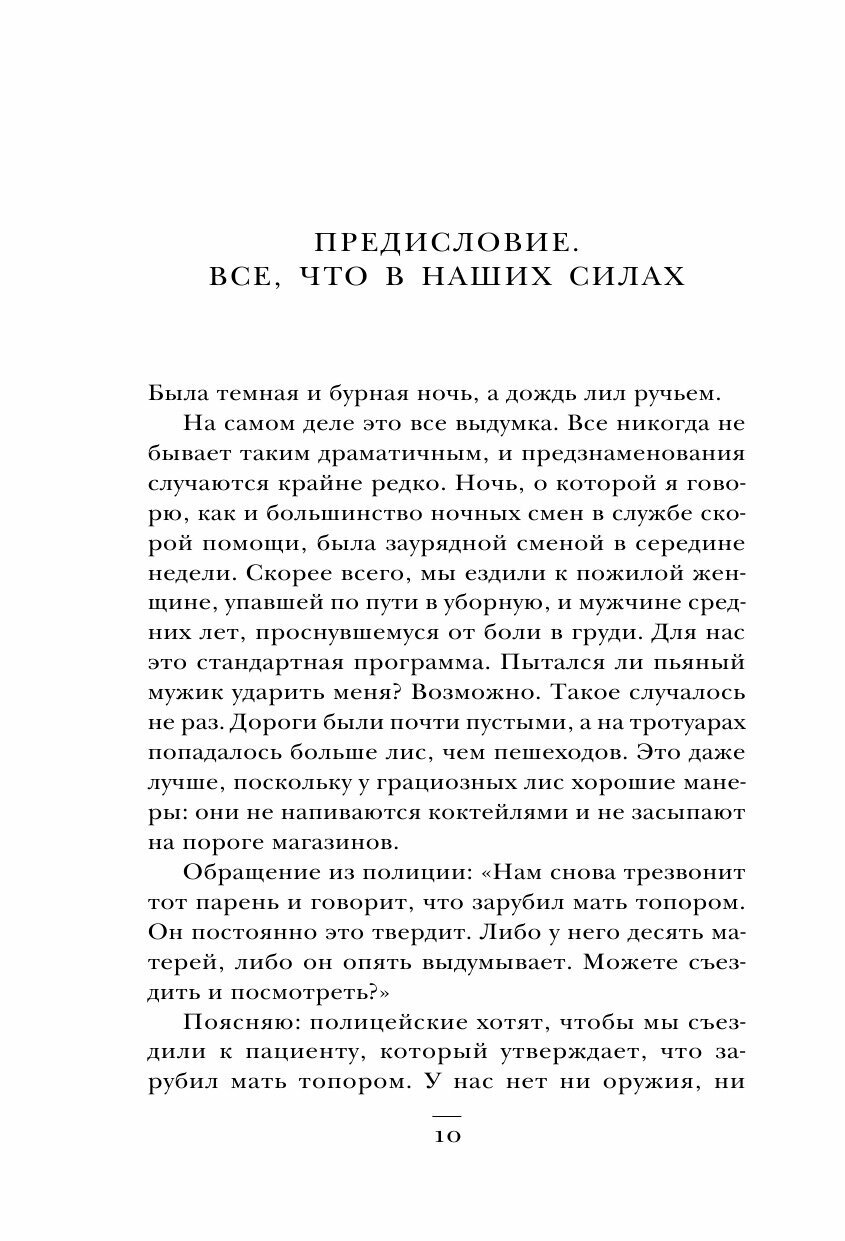 ПРЕДИСЛОВИЕ.
ВСЕ, ЧТО В НАШИХ СИЛАХ

Была темная и бурная ночь, а дождь лил ручьем.

На самом деле это все выдумка. Все никогда не бывает таким драматичным, и предзнаменования случаются крайне редко. Ночь, о которой я говорю, как и большинство ночных смен в службе скорой помощи, была заурядной сменой в середине недели. Скорее всего, мы ездили к пожилой женщине, упавшей по пути в уборную, и мужчине средних лет, проснувшемуся от боли в груди. Для нас это стандартная программа. Пытался ли пьяный мужик ударить меня? Возможно. Такое случалось не раз. Дороги были почти пустыми, а на тротуарах попадалось больше лис, чем пешеходов. Это даже лучше, поскольку у грациозных лис хорошие манеры: они не напиваются коктейлями и не засыпают на пороге магазинов.

Обращение из полиции: «Нам снова трезвонит тот парень и говорит, что зарубил мать топором. Он постоянно это твердит. Либо у него десять матерей, либо он опять выдумывает. Можете съездить и посмотреть?»

Поясняю: полицейские хотят, чтобы мы съездили к пациенту, который утверждает, что зарубил мать топором. У нас нет ни оружия, ни

10